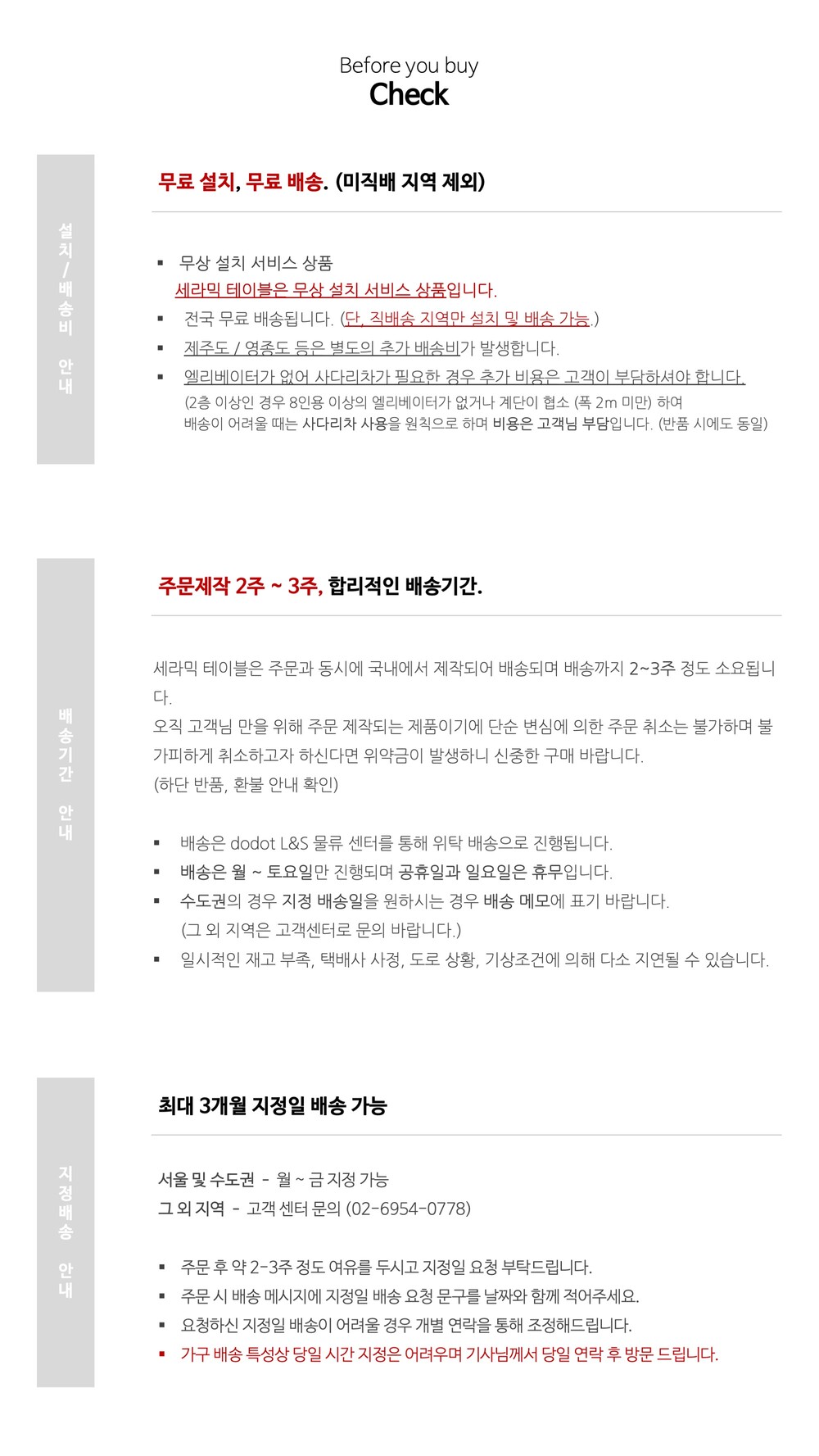 Before you buy
Check

설치/배송비 안내

무료 설치, 무료 배송. (미직배 지역 제외)

▪ 무상 설치 서비스 상품
세라믹 테이블은 무상 설치 서비스 상품입니다.
▪ 전국 무료 배송됩니다. (단, 직배송 지역만 설치 및 배송 가능.)
▪ 제주도 / 영종도 등은 별도의 추가 배송비가 발생합니다.
▪ 엘리베이터가 없어 사다리차가 필요한 경우 추가 비용은 고객이 부담하셔야 합니다.
(2층 이상인 경우 8인용 이상의 엘리베이터가 없거나 계단이 협소 (폭 2m 미만) 하여 배송이 어려울 때는 사다리차 사용을 원칙으로 하며 비용은 고객님 부담입니다. (반품 시에도 동일)

배송기간 안내

주문제작 2주 ~ 3주, 합리적인 배송기간.

세라믹 테이블은 주문과 동시에 국내에서 제작되어 배송되며 배송까지 2~3주 정도 소요됩니다.
오직 고객님 만을 위해 주문 제작되는 제품이기에 단순 변심에 의한 주문 취소는 불가하며 불가피하게 취소하고자 하신다면 위약금이 발생하니 신중한 구매 바랍니다.
(하단 반품, 환불 안내 확인)

▪ 배송은 dodot L&S 물류 센터를 통해 위탁 배송으로 진행됩니다.
▪ 배송은 월 ~ 토요일만 진행되며 공휴일과 일요일은 휴무입니다.
▪ 수도권의 경우 지정 배송일을 원하시는 경우 배송 메모에 표기 바랍니다.
(그 외 지역은 고객센터로 문의 바랍니다.)
▪ 일시적인 재고 부족, 택배사 사정, 도로 상황, 기상조건에 의해 다소 지연될 수 있습니다.

지정배송 안내

최대 3개월 지정일 배송 가능

서울 및 수도권 - 월 ~ 금 지정 가능
그 외 지역 - 고객 센터 문의 (02-6954-0778)

▪ 주문 후 약 2-3주 정도 여유를 두시고 지정일 요청 부탁드립니다.
▪ 주문 시 배송 메시지에 지정일 배송 요청 문구를 날짜와 함께 적어주세요.
▪ 요청하신 지정일 배송이 어려울 경우 개별 연락을 통해 조정해드립니다.
▪ 가구 배송 특성상 당일 시간 지정은 어려우며 기사님께서 당일 연락 후 방문 드립니다.